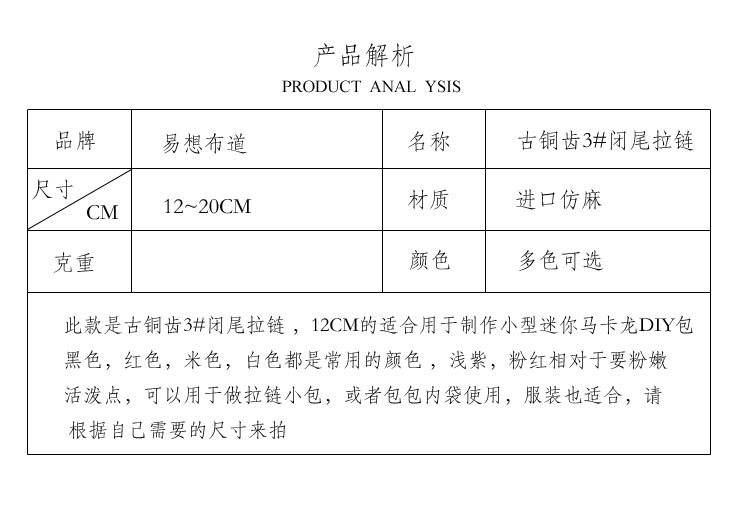 产品解析

PRODUCT ANAL YSIS

| 品牌 | 易想布道 | 名称 | 古铜齿3#闭尾拉链 |
|---|---|---|---|
| 尺寸 CM | 12~20CM | 材质 | 进口仿麻 |
| 克重 | | 颜色 | 多色可选 |

此款是古铜齿3#闭尾拉链，12CM的适合用于制作小型迷你马卡龙DIY包 黑色，红色，米色，白色都是常用的颜色，浅紫，粉红相对于要粉嫩活泼点，可以用于做拉链小包，或者包包内袋使用，服装也适合，请根据自己需要的尺寸来拍